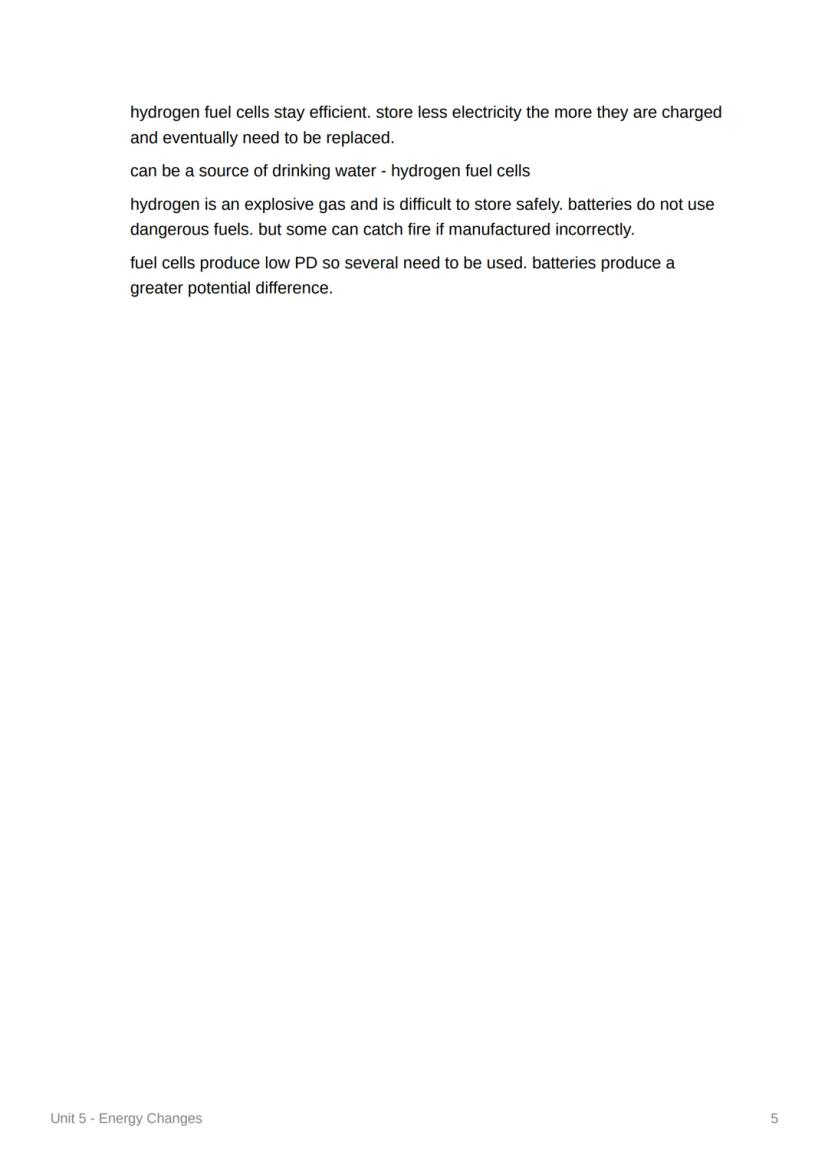 hydrogen fuel cells stay efficient. store less electricity the more they are charged and eventually need to be replaced.

can be a source of drinking water - hydrogen fuel cells

hydrogen is an explosive gas and is difficult to store safely. batteries do not use dangerous fuels. but some can catch fire if manufactured incorrectly.

fuel cells produce low PD so several need to be used. batteries produce a greater potential difference.

Unit 5 - Energy Changes

5